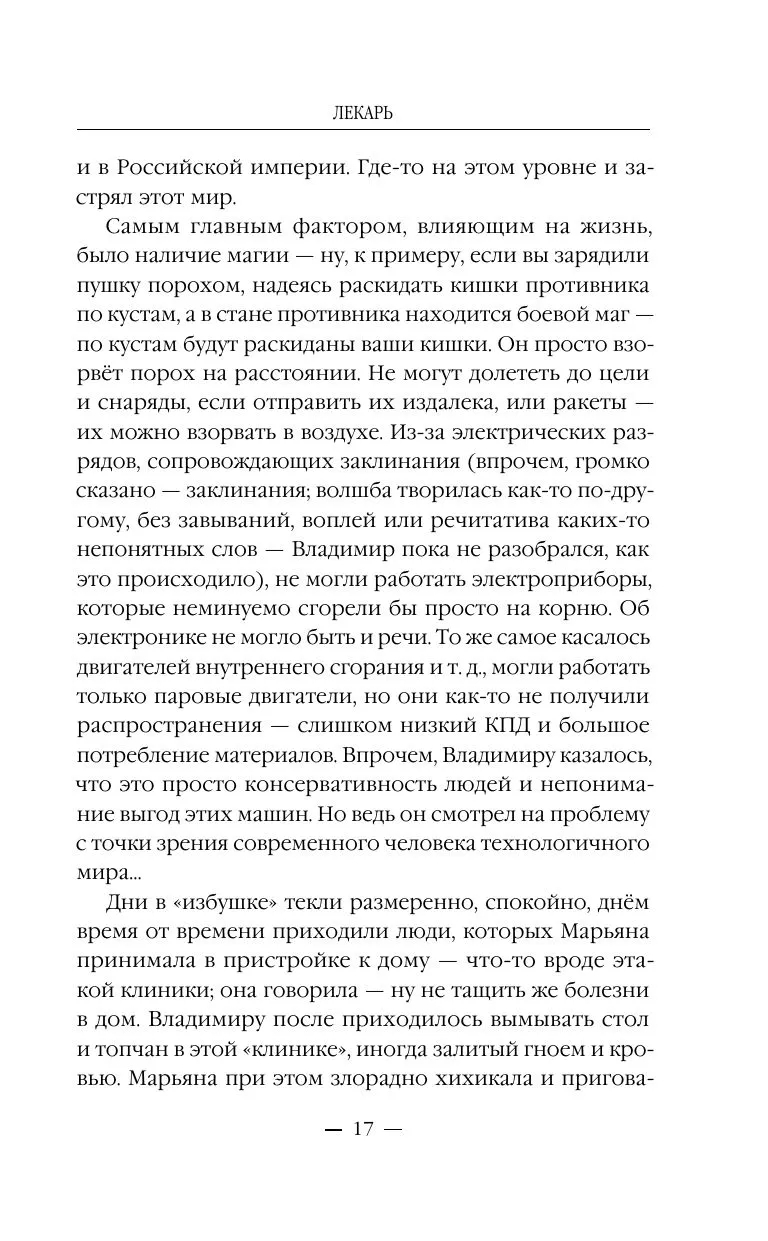 ЛЕКАРЬ

и в Российской империи. Где-то на этом уровне и застрял этот мир.

Самым главным фактором, влияющим на жизнь, было наличие магии — ну, к примеру, если вы зарядили пушку порохом, надеясь раскидать кишки противника по кустам, а в стане противника находится боевой маг — по кустам будут раскиданы ваши кишки. Он просто взорвёт порох на расстоянии. Не могут долететь до цели и снаряды, если отправить их издалека, или ракеты — их можно взорвать в воздухе. Из-за электрических разрядов, сопровождающих заклинания (впрочем, громко сказано — заклинания; волшба творилась как-то по-другому, без завываний, воплей или речитатива каких-то непонятных слов — Владимир пока не разобрался, как это происходило), не могли работать электроприборы, которые неминуемо сгорели бы просто на корню. Об электронике не могло быть и речи. То же самое касалось двигателей внутреннего сгорания и т. д., могли работать только паровые двигатели, но они как-то не получили распространения — слишком низкий КПД и большое потребление материалов. Впрочем, Владимиру казалось, что это просто консервативность людей и непонимание выгод этих машин. Но ведь он смотрел на проблему с точки зрения современного человека технологичного мира...

Дни в «избушке» текли размеренно, спокойно, днём время от времени приходили люди, которых Марьяна принимала в пристройке к дому — что-то вроде этакой клиники; она говорила — ну не тащить же болезни в дом. Владимиру после приходилось вымывать стол и топчан в этой «клинике», иногда залитый гноем и кровью. Марьяна при этом злорадно хихикала и пригова-

— 17 —